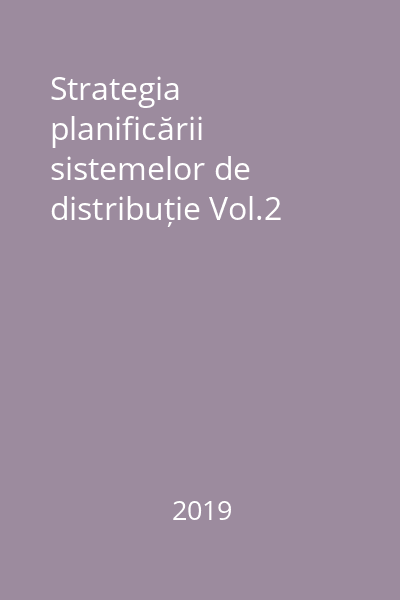 Strategia planificării sistemelor de distribuție Vol.2

2019